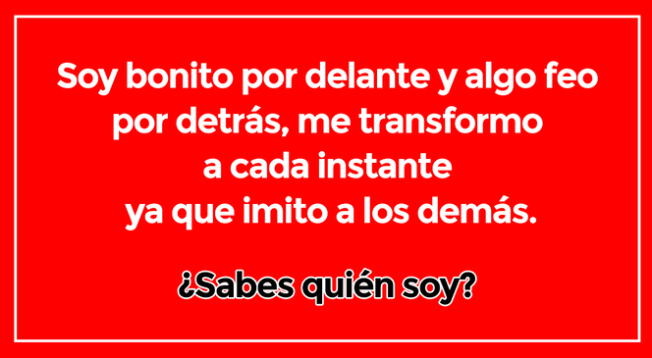 Soy bonito por delante y algo feo por detrás, me transformo a cada instante ya que imito a los demás.

¿Sabes quién soy?